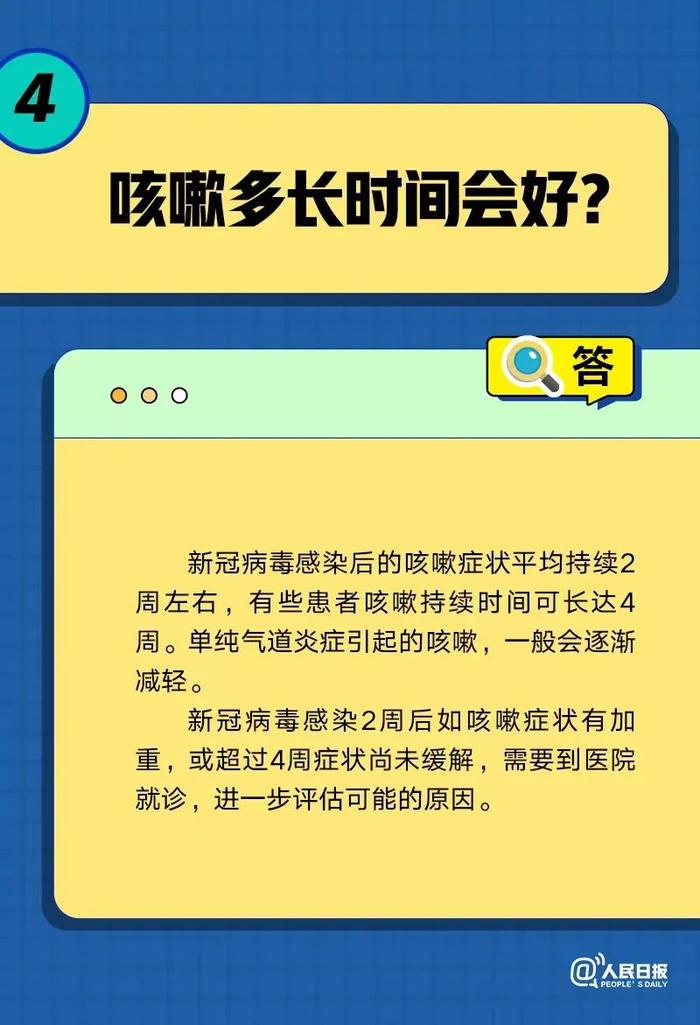 4

咳嗽多长时间会好？

答

新冠病毒感染后的咳嗽症状平均持续2周左右，有些患者咳嗽持续时间可长达4周。单纯气道炎症引起的咳嗽，一般会逐渐减轻。

新冠病毒感染2周后如咳嗽症状有加重，或超过4周症状尚未缓解，需要到医院就诊，进一步评估可能的原因。

@人民日报
PEOPLE'S DAILY